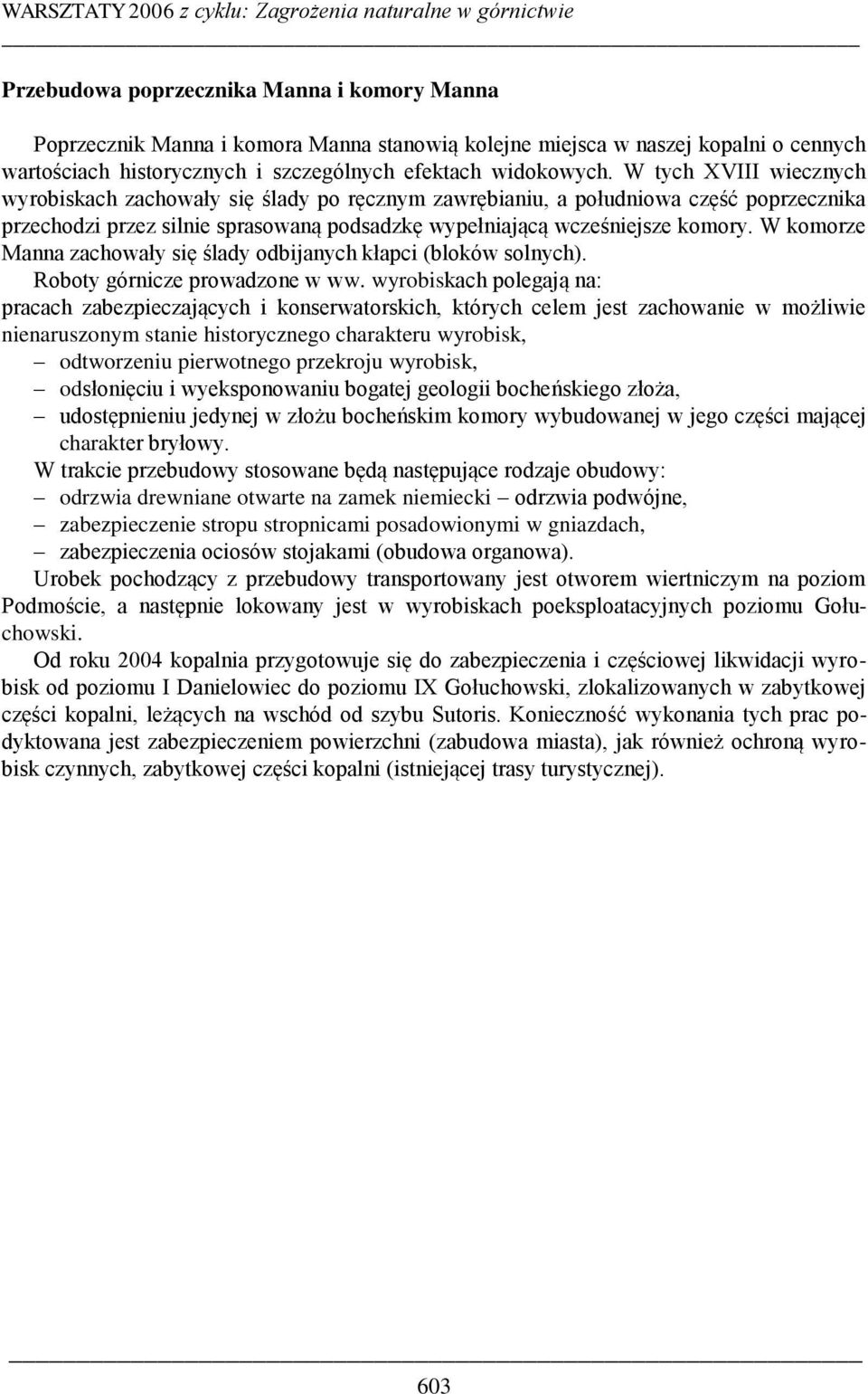 WARSZTATY 2006 z cyklu: Zagrożenia naturalne w górnictwie

Przebudowa poprzecznika Manna i komory Manna

Poprzecznik Manna i komora Manna stanowią kolejne miejsca w naszej kopalni o cennych wartościach historycznych i szczególnych efektach widokowych. W tych XVIII wiecznych wyrobiskach zachowały się ślady po ręcznym zawrębianiu, a południowa część poprzecznika przechodzi przez silnie sprasowaną podsadzkę wypełniającą wcześniejsze komory. W komorze Manna zachowały się ślady odbijanych kłapci (bloków solnych).
Roboty górnicze prowadzone w ww. wyrobiskach polegają na:
pracach zabezpieczających i konserwatorskich, których celem jest zachowanie w możliwie nienaruszonym stanie historycznego charakteru wyrobisk,
– odtworzeniu pierwotnego przekroju wyrobisk,
– odsłonięciu i wyeksponowaniu bogatej geologii bocheńskiego złoża,
– udostępnieniu jedynej w złożu bocheńskim komory wybudowanej w jego części mającej charakter bryłowy.
W trakcie przebudowy stosowane będą następujące rodzaje obudowy:
– odrzwia drewniane otwarte na zamek niemiecki – odrzwia podwójne,
– zabezpieczenie stropu stropnicami posadowionymi w gniazdach,
– zabezpieczenia ociosów stojakami (obudowa organowa).
Urobek pochodzący z przebudowy transportowany jest otworem wiertniczym na poziom Podmoście, a następnie lokowany jest w wyrobiskach poeksploatacyjnych poziomu Gołuchowski.

Od roku 2004 kopalnia przygotowuje się do zabezpieczenia i częściowej likwidacji wyrobisk od poziomu I Danielowiec do poziomu IX Gołuchowski, zlokalizowanych w zabytkowej części kopalni, leżących na wschód od szybu Sutoris. Konieczność wykonania tych prac podyktowana jest zabezpieczeniem powierzchni (zabudowa miasta), jak również ochroną wyrobisk czynnych, zabytkowej części kopalni (istniejącej trasy turystycznej).

603